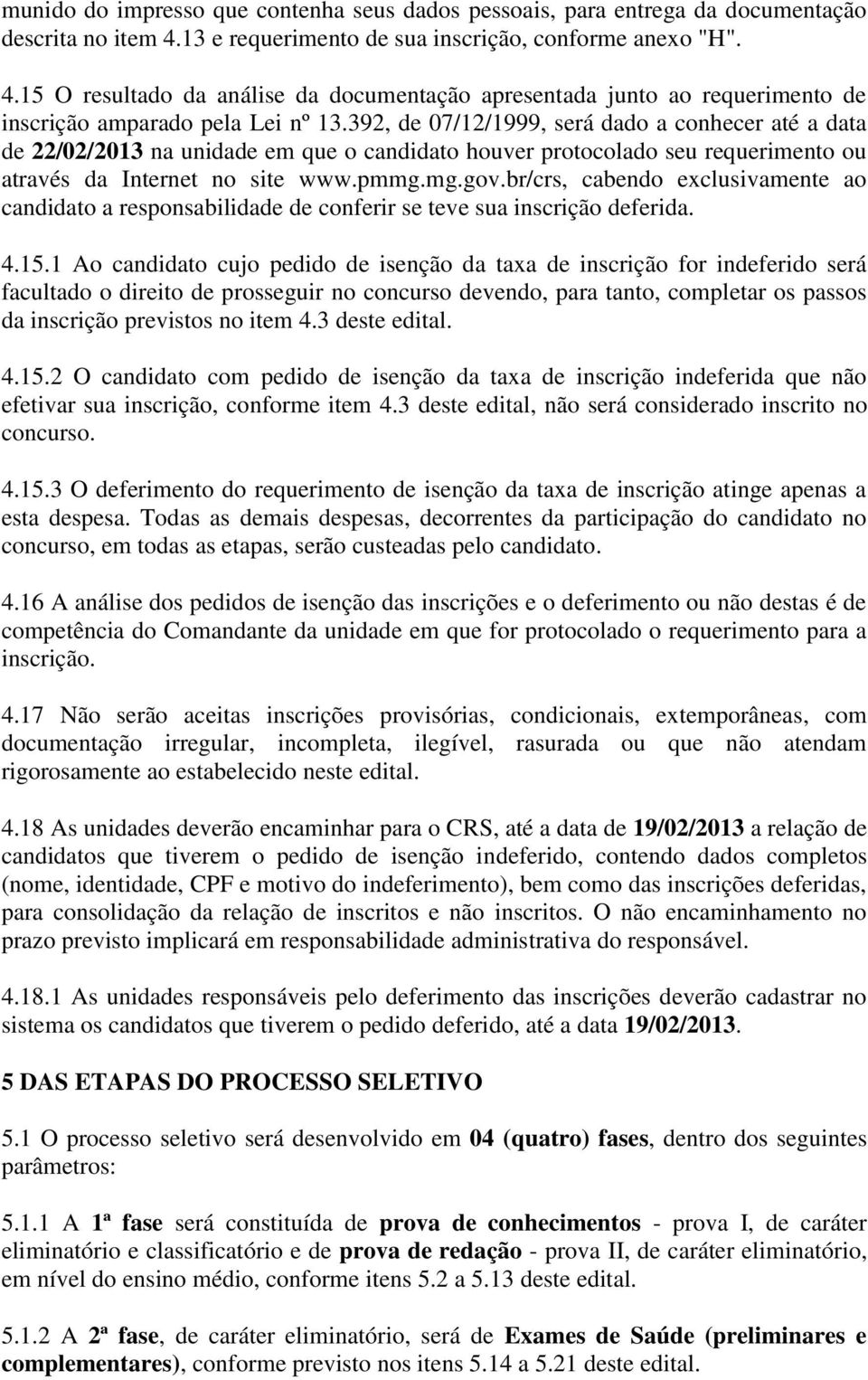 munido do impresso que contenha seus dados pessoais, para entrega da documentação descrita no item 4.13 e requerimento de sua inscrição, conforme anexo "H".

4.15 O resultado da análise da documentação apresentada junto ao requerimento de inscrição amparado pela Lei nº 13.392, de 07/12/1999, será dado a conhecer até a data de 22/02/2013 na unidade em que o candidato houver protocolado seu requerimento ou através da Internet no site www.pmmg.mg.gov.br/crs, cabendo exclusivamente ao candidato a responsabilidade de conferir se teve sua inscrição deferida.

4.15.1 Ao candidato cujo pedido de isenção da taxa de inscrição for indeferido será facultado o direito de prosseguir no concurso devendo, para tanto, completar os passos da inscrição previstos no item 4.3 deste edital.

4.15.2 O candidato com pedido de isenção da taxa de inscrição indeferida que não efetivar sua inscrição, conforme item 4.3 deste edital, não será considerado inscrito no concurso.

4.15.3 O deferimento do requerimento de isenção da taxa de inscrição atinge apenas a esta despesa. Todas as demais despesas, decorrentes da participação do candidato no concurso, em todas as etapas, serão custeadas pelo candidato.

4.16 A análise dos pedidos de isenção das inscrições e o deferimento ou não destas é de competência do Comandante da unidade em que for protocolado o requerimento para a inscrição.

4.17 Não serão aceitas inscrições provisórias, condicionais, extemporâneas, com documentação irregular, incompleta, ilegível, rasurada ou que não atendam rigorosamente ao estabelecido neste edital.

4.18 As unidades deverão encaminhar para o CRS, até a data de 19/02/2013 a relação de candidatos que tiverem o pedido de isenção indeferido, contendo dados completos (nome, identidade, CPF e motivo do indeferimento), bem como das inscrições deferidas, para consolidação da relação de inscritos e não inscritos. O não encaminhamento no prazo previsto implicará em responsabilidade administrativa do responsável.

4.18.1 As unidades responsáveis pelo deferimento das inscrições deverão cadastrar no sistema os candidatos que tiverem o pedido deferido, até a data 19/02/2013.

5 DAS ETAPAS DO PROCESSO SELETIVO

5.1 O processo seletivo será desenvolvido em 04 (quatro) fases, dentro dos seguintes parâmetros:

5.1.1 A 1ª fase será constituída de prova de conhecimentos - prova I, de caráter eliminatório e classificatório e de prova de redação - prova II, de caráter eliminatório, em nível do ensino médio, conforme itens 5.2 a 5.13 deste edital.

5.1.2 A 2ª fase, de caráter eliminatório, será de Exames de Saúde (preliminares e complementares), conforme previsto nos itens 5.14 a 5.21 deste edital.